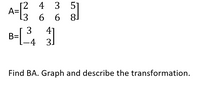 A=$\begin{bmatrix} 2 & 4 & 3 & 5 \\ 3 & 6 & 6 & 8 \end{bmatrix}$

B=$\begin{bmatrix} 3 & 4 \\ -4 & 3 \end{bmatrix}$

Find BA. Graph and describe the transformation.